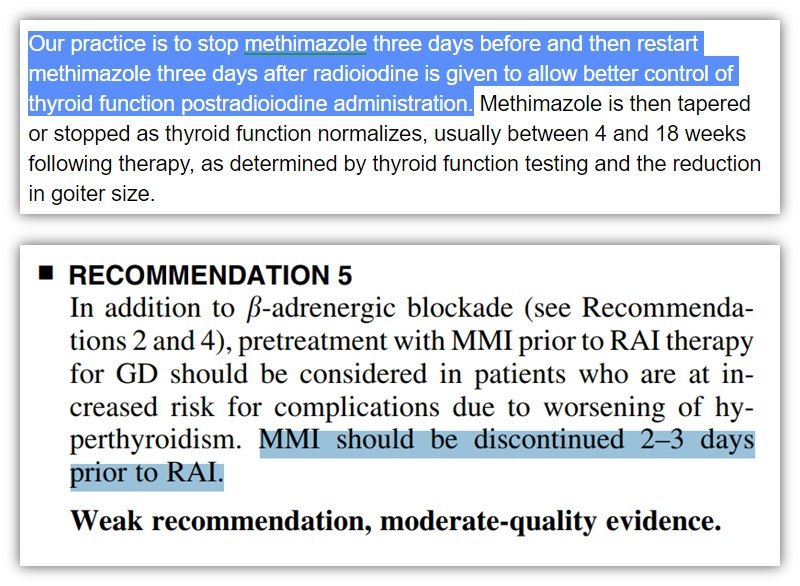 Our practice is to stop methimazole three days before and then restart methimazole three days after radioiodine is given to allow better control of thyroid function postradioiodine administration. Methimazole is then tapered or stopped as thyroid function normalizes, usually between 4 and 18 weeks following therapy, as determined by thyroid function testing and the reduction in goiter size.

■ RECOMMENDATION 5
In addition to $\beta$-adrenergic blockade (see Recommendations 2 and 4), pretreatment with MMI prior to RAI therapy for GD should be considered in patients who are at increased risk for complications due to worsening of hyperthyroidism. MMI should be discontinued 2–3 days prior to RAI.

Weak recommendation, moderate-quality evidence.